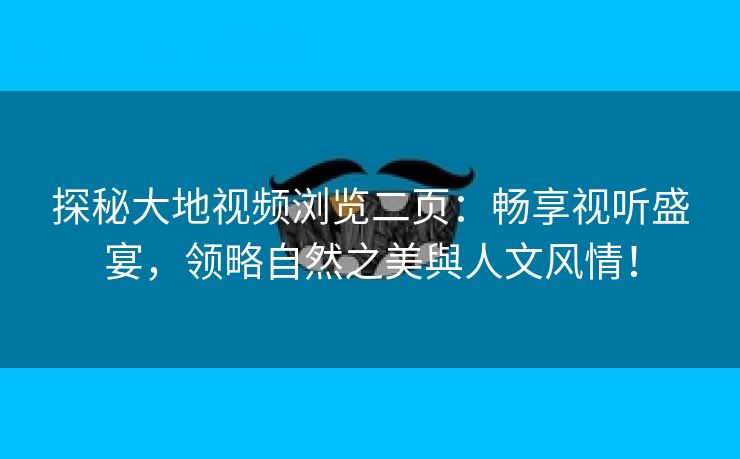 探秘大地视频浏览二页：畅享视听盛宴，领略自然之美與人文风情！